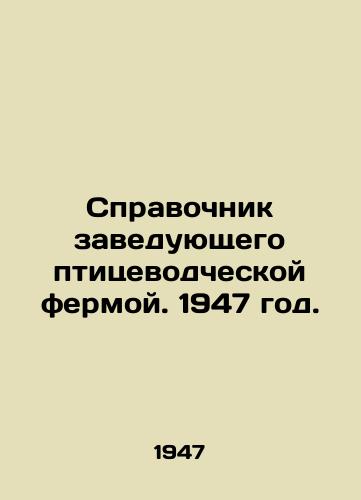 Справочник заведующего птицеводческой фермой. 1947 год.

1947